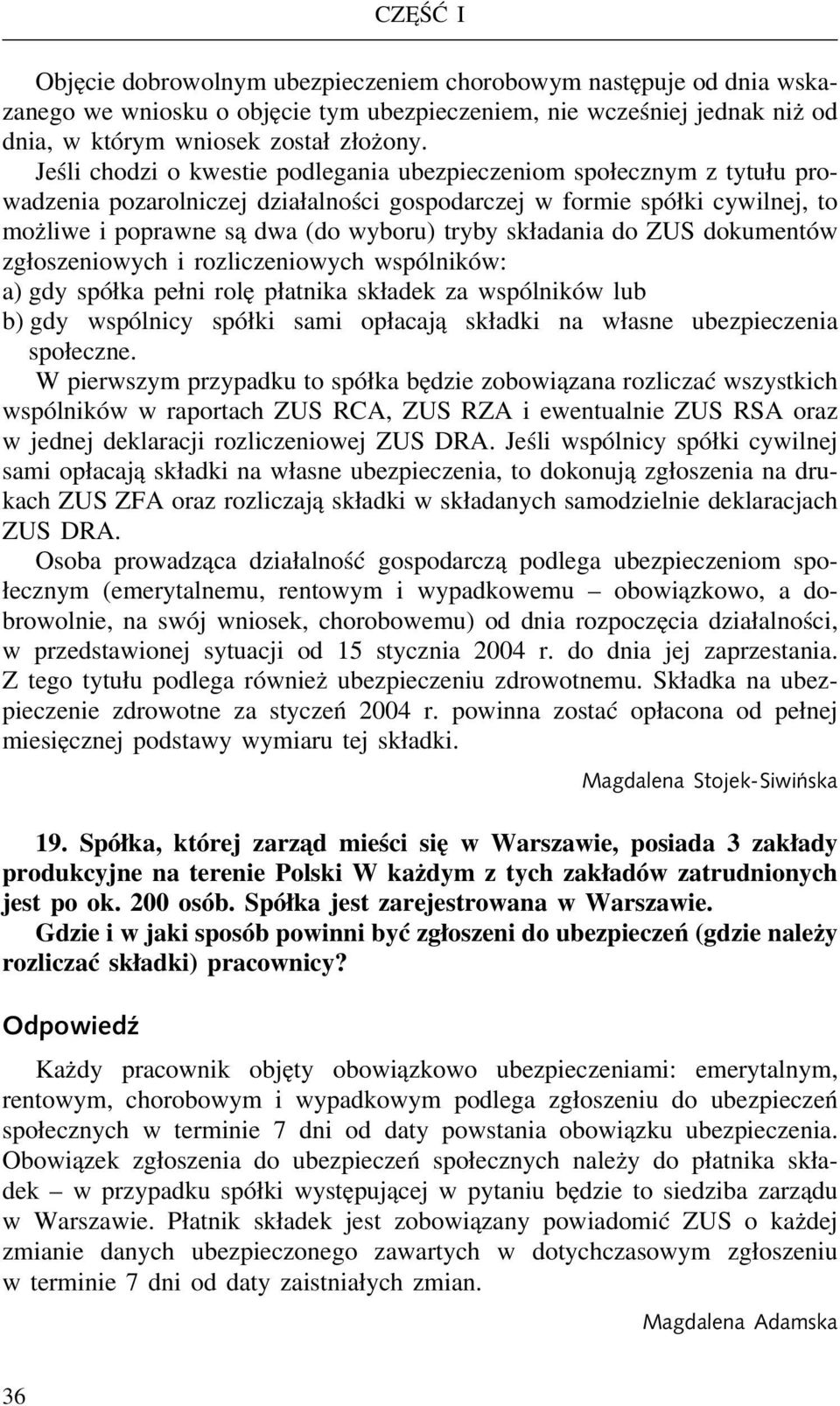 CZĘŚĆ I

Objęcie dobrowolnym ubezpieczeniem chorobowym następuje od dnia wskazanego we wniosku o objęcie tym ubezpieczeniem, nie wcześniej jednak niż od dnia, w którym wniosek został złożony.

Jeśli chodzi o kwestie podlegania ubezpieczeniom społecznym z tytułu prowadzenia pozarolniczej działalności gospodarczej w formie spółki cywilnej, to możliwe i poprawne są dwa (do wyboru) tryby składania do ZUS dokumentów zgłoszeniowych i rozliczeniowych wspólników:
a) gdy spółka pełni rolę płatnika składek za wspólników lub
b) gdy wspólnicy spółki sami opłacają składki na własne ubezpieczenia społeczne.

W pierwszym przypadku to spółka będzie zobowiązana rozliczać wszystkich wspólników w raportach ZUS RCA, ZUS RZA i ewentualnie ZUS RSA oraz w jednej deklaracji rozliczeniowej ZUS DRA. Jeśli wspólnicy spółki cywilnej sami opłacają składki na własne ubezpieczenia, to dokonują zgłoszenia na drukach ZUS ZFA oraz rozliczają składki w składanych samodzielnie deklaracjach ZUS DRA.

Osoba prowadząca działalność gospodarczą podlega ubezpieczeniom społecznym (emerytalnemu, rentowym i wypadkowemu – obowiązkowo, a dobrowolnie, na swój wniosek, chorobowemu) od dnia rozpoczęcia działalności, w przedstawionej sytuacji od 15 stycznia 2004 r. do dnia jej zaprzestania. Z tego tytułu podlega również ubezpieczeniu zdrowotnemu. Składka na ubezpieczenie zdrowotne za styczeń 2004 r. powinna zostać opłacona od pełnej miesięcznej podstawy wymiaru tej składki.

Magdalena Stojek-Siwińska

19. Spółka, której zarząd mieści się w Warszawie, posiada 3 zakłady produkcyjne na terenie Polski W każdym z tych zakładów zatrudnionych jest po ok. 200 osób. Spółka jest zarejestrowana w Warszawie.
Gdzie i w jaki sposób powinni być zgłoszeni do ubezpieczeń (gdzie należy rozliczać składki) pracownicy?

Odpowiedź

Każdy pracownik objęty obowiązkowo ubezpieczeniami: emerytalnym, rentowym, chorobowym i wypadkowym podlega zgłoszeniu do ubezpieczeń społecznych w terminie 7 dni od daty powstania obowiązku ubezpieczenia. Obowiązek zgłoszenia do ubezpieczeń społecznych należy do płatnika składek – w przypadku spółki występującej w pytaniu będzie to siedziba zarządu w Warszawie. Płatnik składek jest zobowiązany powiadomić ZUS o każdej zmianie danych ubezpieczonego zawartych w dotychczasowym zgłoszeniu w terminie 7 dni od daty zaistniałych zmian.

Magdalena Adamska

36